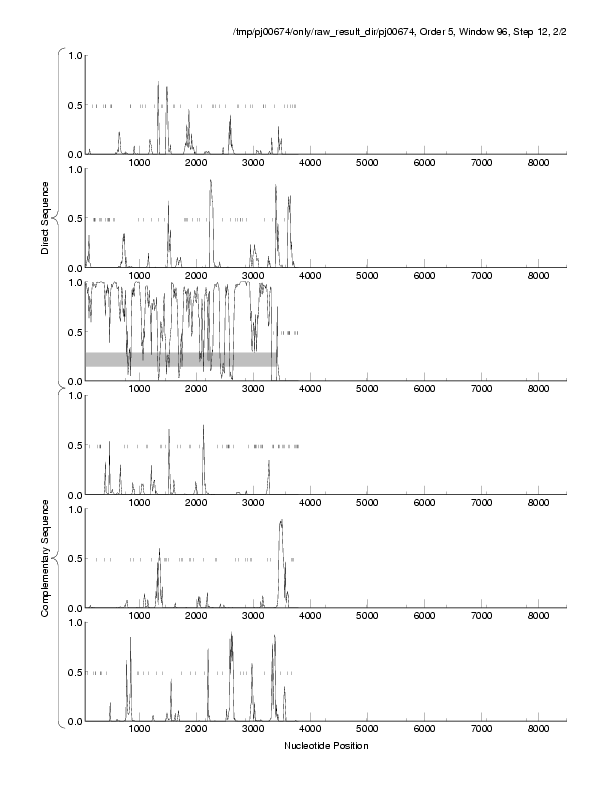 /tmp/pj00674/only/raw_result_dir/pj00674, Order 5, Window 96, Step 12, 2/2

Direct Sequence

1.0
0.5
0.0
1000 2000 3000 4000 5000 6000 7000 8000

1.0
0.5
0.0
1000 2000 3000 4000 5000 6000 7000 8000

1.0
0.5
0.0
1000 2000 3000 4000 5000 6000 7000 8000

Complementary Sequence

1.0
0.5
0.0
1000 2000 3000 4000 5000 6000 7000 8000

1.0
0.5
0.0
1000 2000 3000 4000 5000 6000 7000 8000

1.0
0.5
0.0
1000 2000 3000 4000 5000 6000 7000 8000

Nucleotide Position